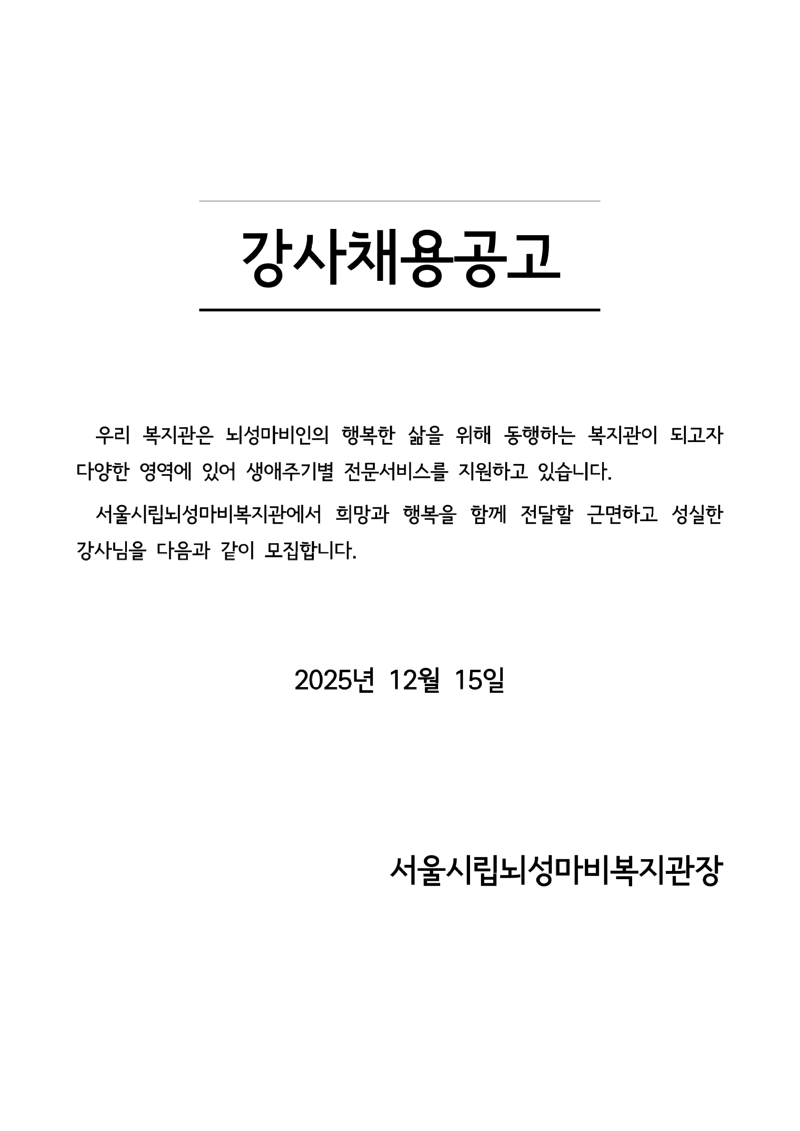 강사채용공고

우리 복지관은 뇌성마비인의 행복한 삶을 위해 동행하는 복지관이 되고자 다양한 영역에 있어 생애주기별 전문서비스를 지원하고 있습니다.

서울시립뇌성마비복지관에서 희망과 행복을 함께 전달할 근면하고 성실한 강사님을 다음과 같이 모집합니다.

2025년 12월 15일

서울시립뇌성마비복지관장